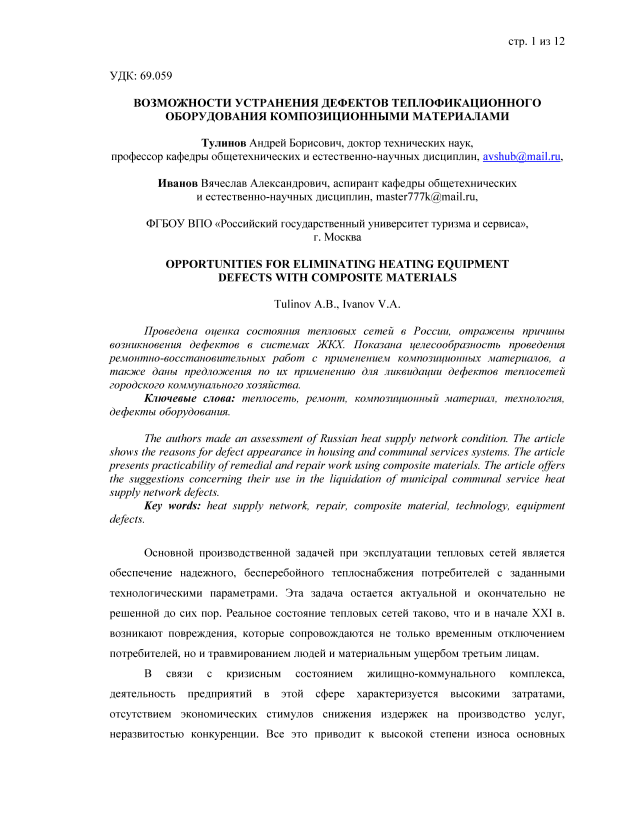 стр. 1 из 12

УДК: 69.059

ВОЗМОЖНОСТИ УСТРАНЕНИЯ ДЕФЕКТОВ ТЕПЛОФИКАЦИОННОГО ОБОРУДОВАНИЯ КОМПОЗИЦИОННЫМИ МАТЕРИАЛАМИ

Тулинов Андрей Борисович, доктор технических наук, профессор кафедры общетехнических и естественно-научных дисциплин, avshub@mail.ru,

Иванов Вячеслав Александрович, аспирант кафедры общетехнических и естественно-научных дисциплин, master777k@mail.ru,

ФГБОУ ВПО «Российский государственный университет туризма и сервиса», г. Москва

OPPORTUNITIES FOR ELIMINATING HEATING EQUIPMENT DEFECTS WITH COMPOSITE MATERIALS

Tulinov A.B., Ivanov V.A.

Проведена оценка состояния тепловых сетей в России, отражены причины возникновения дефектов в системах ЖКХ. Показана целесообразность проведения ремонтно-восстановительных работ с применением композиционных материалов, а также даны предложения по их применению для ликвидации дефектов теплосетей городского коммунального хозяйства.

Ключевые слова: теплосеть, ремонт, композиционный материал, технология, дефекты оборудования.

The authors made an assessment of Russian heat supply network condition. The article shows the reasons for defect appearance in housing and communal services systems. The article presents practicability of remedial and repair work using composite materials. The article offers the suggestions concerning their use in the liquidation of municipal communal service heat supply network defects.

Key words: heat supply network, repair, composite material, technology, equipment defects.

Основной производственной задачей при эксплуатации тепловых сетей является обеспечение надежного, бесперебойного теплоснабжения потребителей с заданными технологическими параметрами. Эта задача остается актуальной и окончательно не решенной до сих пор. Реальное состояние тепловых сетей таково, что и в начале XXI в. возникают повреждения, которые сопровождаются не только временным отключением потребителей, но и травмированием людей и материальным ущербом третьим лицам.

В связи с кризисным состоянием жилищно-коммунального комплекса, деятельность предприятий в этой сфере характеризуется высокими затратами, отсутствием экономических стимулов снижения издержек на производство услуг, неразвитостью конкуренции. Все это приводит к высокой степени износа основных